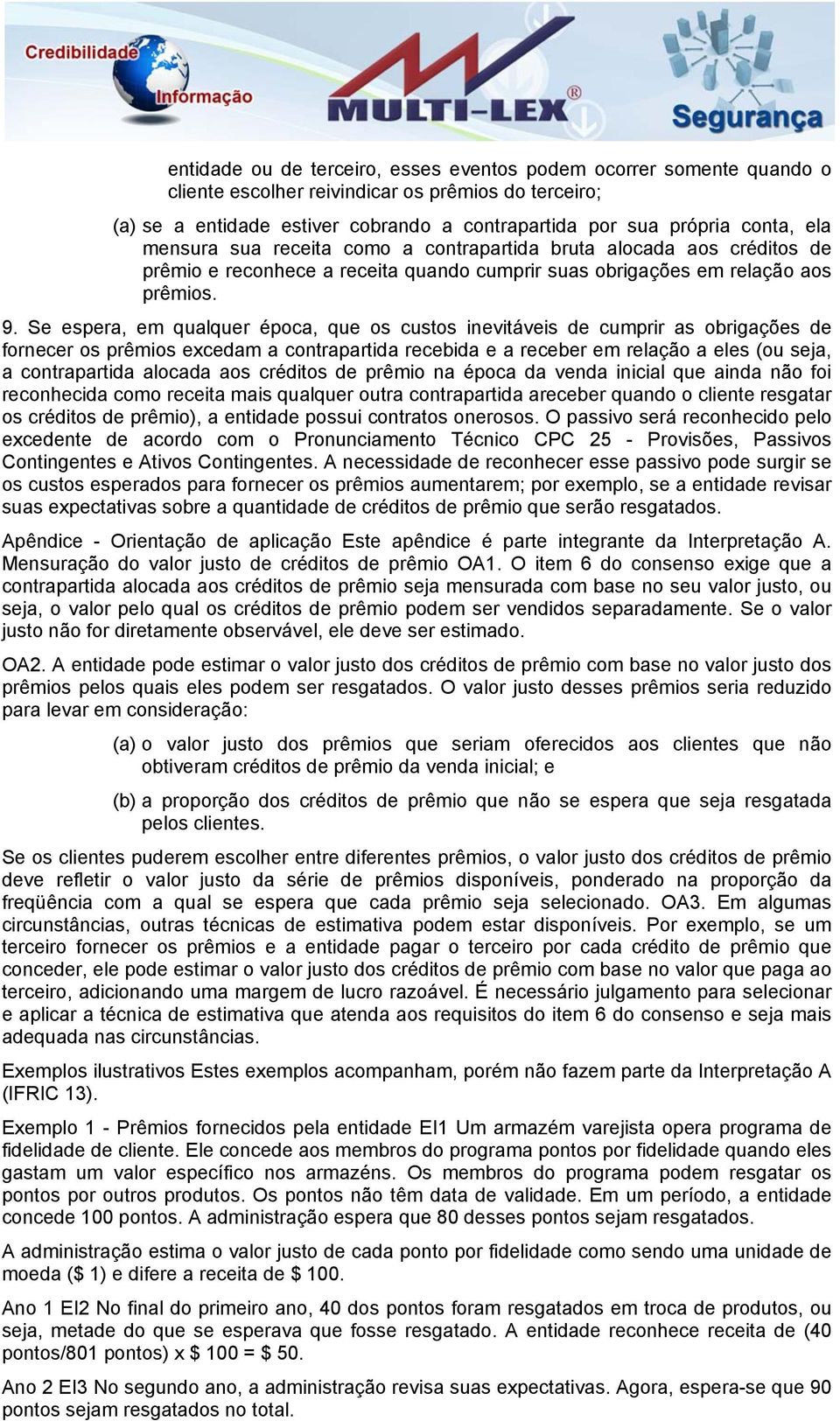 Credibilidade
Informação
MULTI-LEX®
Segurança

entidade ou de terceiro, esses eventos podem ocorrer somente quando o cliente escolher reivindicar os prêmios do terceiro;

(a) se a entidade estiver cobrando a contrapartida por sua própria conta, ela mensura sua receita como a contrapartida bruta alocada aos créditos de prêmio e reconhece a receita quando cumprir suas obrigações em relação aos prêmios.

9. Se espera, em qualquer época, que os custos inevitáveis de cumprir as obrigações de fornecer os prêmios excedam a contrapartida recebida e a receber em relação a eles (ou seja, a contrapartida alocada aos créditos de prêmio na época da venda inicial que ainda não foi reconhecida como receita mais qualquer outra contrapartida areceber quando o cliente resgatar os créditos de prêmio), a entidade possui contratos onerosos. O passivo será reconhecido pelo excedente de acordo com o Pronunciamento Técnico CPC 25 - Provisões, Passivos Contingentes e Ativos Contingentes. A necessidade de reconhecer esse passivo pode surgir se os custos esperados para fornecer os prêmios aumentarem; por exemplo, se a entidade revisar suas expectativas sobre a quantidade de créditos de prêmio que serão resgatados.

Apêndice - Orientação de aplicação Este apêndice é parte integrante da Interpretação A. Mensuração do valor justo de créditos de prêmio OA1. O item 6 do consenso exige que a contrapartida alocada aos créditos de prêmio seja mensurada com base no seu valor justo, ou seja, o valor pelo qual os créditos de prêmio podem ser vendidos separadamente. Se o valor justo não for diretamente observável, ele deve ser estimado.

OA2. A entidade pode estimar o valor justo dos créditos de prêmio com base no valor justo dos prêmios pelos quais eles podem ser resgatados. O valor justo desses prêmios seria reduzido para levar em consideração:

(a) o valor justo dos prêmios que seriam oferecidos aos clientes que não obtiveram créditos de prêmio da venda inicial; e

(b) a proporção dos créditos de prêmio que não se espera que seja resgatada pelos clientes.

Se os clientes puderem escolher entre diferentes prêmios, o valor justo dos créditos de prêmio deve refletir o valor justo da série de prêmios disponíveis, ponderado na proporção da freqüência com a qual se espera que cada prêmio seja selecionado. OA3. Em algumas circunstâncias, outras técnicas de estimativa podem estar disponíveis. Por exemplo, se um terceiro fornecer os prêmios e a entidade pagar o terceiro por cada crédito de prêmio que conceder, ele pode estimar o valor justo dos créditos de prêmio com base no valor que paga ao terceiro, adicionando uma margem de lucro razoável. É necessário julgamento para selecionar e aplicar a técnica de estimativa que atenda aos requisitos do item 6 do consenso e seja mais adequada nas circunstâncias.

Exemplos ilustrativos Estes exemplos acompanham, porém não fazem parte da Interpretação A (IFRIC 13).

Exemplo 1 - Prêmios fornecidos pela entidade EI1 Um armazém varejista opera programa de fidelidade de cliente. Ele concede aos membros do programa pontos por fidelidade quando eles gastam um valor específico nos armazéns. Os membros do programa podem resgatar os pontos por outros produtos. Os pontos não têm data de validade. Em um período, a entidade concede 100 pontos. A administração espera que 80 desses pontos sejam resgatados.

A administração estima o valor justo de cada ponto por fidelidade como sendo uma unidade de moeda ($ 1) e difere a receita de $ 100.

Ano 1 EI2 No final do primeiro ano, 40 dos pontos foram resgatados em troca de produtos, ou seja, metade do que se esperava que fosse resgatado. A entidade reconhece receita de (40 pontos/801 pontos) x $ 100 = $ 50.

Ano 2 EI3 No segundo ano, a administração revisa suas expectativas. Agora, espera-se que 90 pontos sejam resgatados no total.